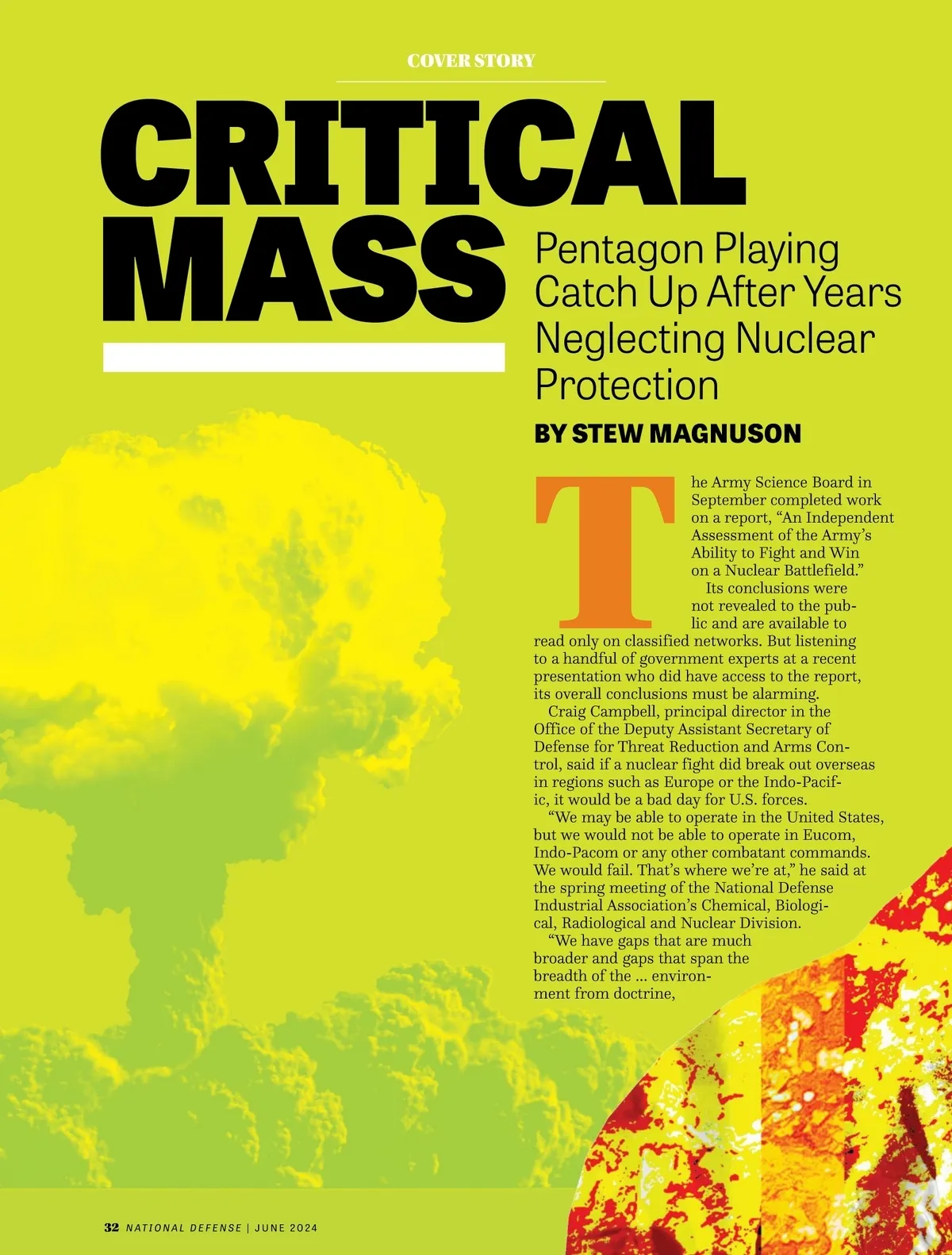 COVER STORY

CRITICAL MASS

Pentagon Playing Catch Up After Years Neglecting Nuclear Protection

BY STEW MAGNUSON

The Army Science Board in September completed work on a report, "An Independent Assessment of the Army's Ability to Fight and Win on a Nuclear Battlefield."

Its conclusions were not revealed to the public and are available to read only on classified networks. But listening to a handful of government experts at a recent presentation who did have access to the report, its overall conclusions must be alarming.

Craig Campbell, principal director in the Office of the Deputy Assistant Secretary of Defense for Threat Reduction and Arms Control, said if a nuclear fight did break out overseas in regions such as Europe or the Indo-Pacific, it would be a bad day for U.S. forces.

"We may be able to operate in the United States, but we would not be able to operate in Eucom, Indo-Pacom or any other combatant commands. We would fail. That's where we're at," he said at the spring meeting of the National Defense Industrial Association's Chemical, Biological, Radiological and Nuclear Division.

"We have gaps that are much broader and gaps that span the breadth of the ... environment from doctrine,

32 NATIONAL DEFENSE | JUNE 2024